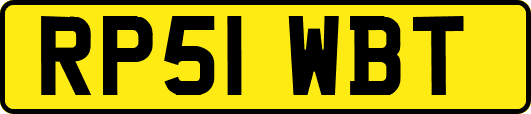 RP51 WBT